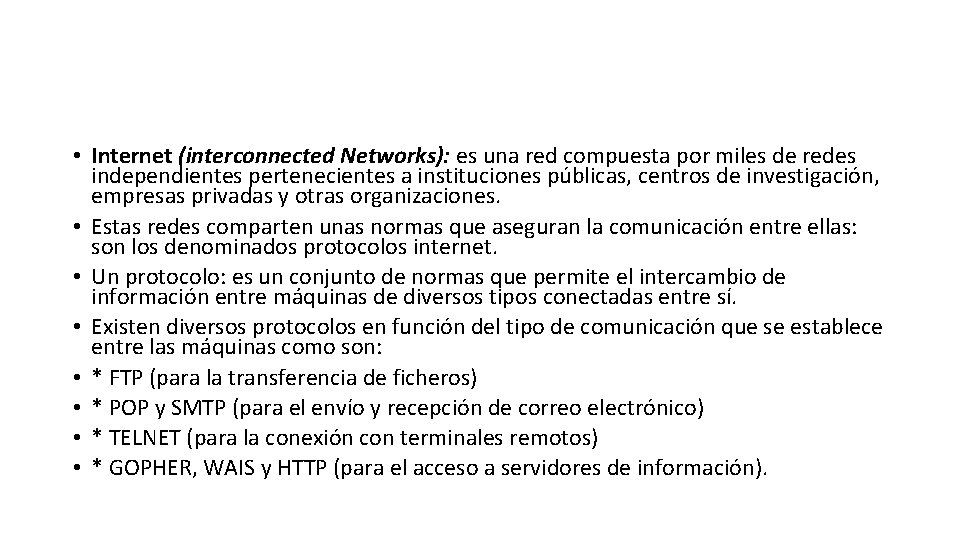 • Internet (interconnected Networks): es una red compuesta por miles de redes independientes pertenecientes a instituciones públicas, centros de investigación, empresas privadas y otras organizaciones.
• Estas redes comparten unas normas que aseguran la comunicación entre ellas: son los denominados protocolos internet.
• Un protocolo: es un conjunto de normas que permite el intercambio de información entre máquinas de diversos tipos conectadas entre sí.
• Existen diversos protocolos en función del tipo de comunicación que se establece entre las máquinas como son:
• * FTP (para la transferencia de ficheros)
• * POP y SMTP (para el envío y recepción de correo electrónico)
• * TELNET (para la conexión con terminales remotos)
• * GOPHER, WAIS y HTTP (para el acceso a servidores de información).